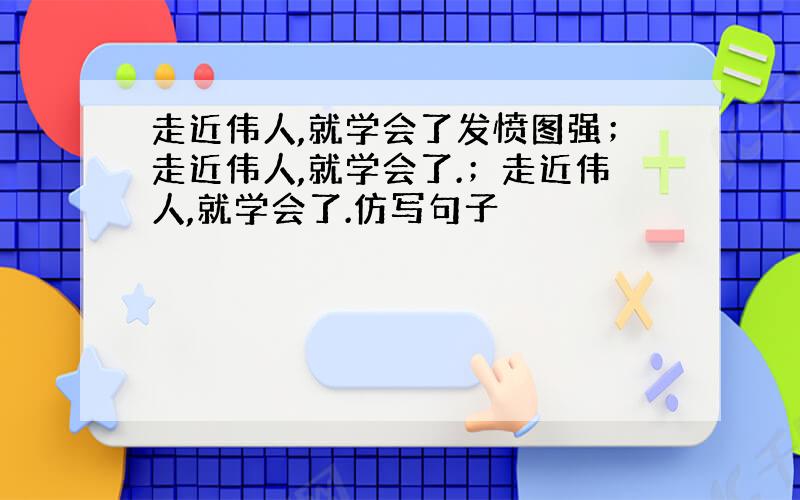 走近伟人,就学会了发愤图强；走近伟人,就学会了.；走近伟人,就学会了.仿写句子